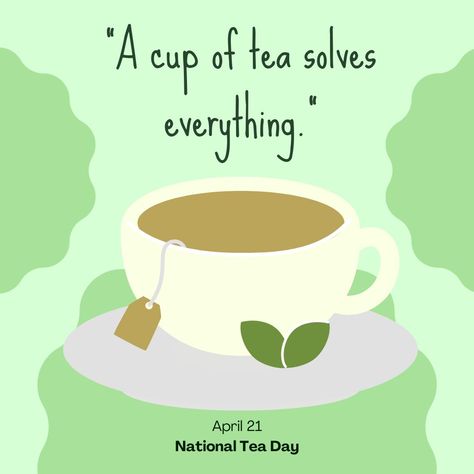 "A cup of tea solves everything."

April 21

National Tea Day